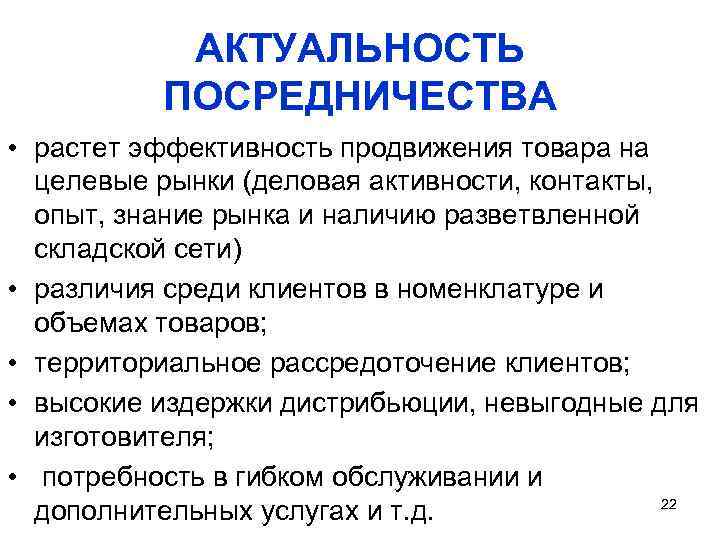 АКТУАЛЬНОСТЬ ПОСРЕДНИЧЕСТВА

• растет эффективность продвижения товара на целевые рынки (деловая активности, контакты, опыт, знание рынка и наличию разветвленной складской сети)
• различия среди клиентов в номенклатуре и объемах товаров;
• территориальное рассредоточение клиентов;
• высокие издержки дистрибьюции, невыгодные для изготовителя;
• потребность в гибком обслуживании и дополнительных услугах и т.д.

22